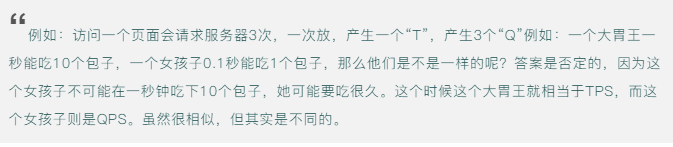 “

例如：访问一个页面会请求服务器3次，一次放，产生一个“T”，产生3个“Q”例如：一个大胃王一秒能吃10个包子，一个女孩子0.1秒能吃1个包子，那么他们是不是一样的呢？答案是否定的，因为这个女孩子不可能在一秒钟吃下10个包子，她可能要吃很久。这个时候这个大胃王就相当于TPS，而这个女孩子则是QPS。虽然很相似，但其实是不同的。